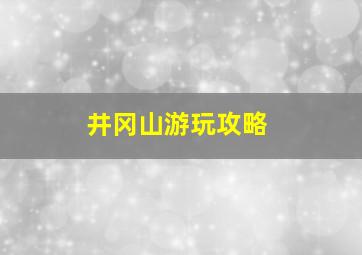 井冈山游玩攻略